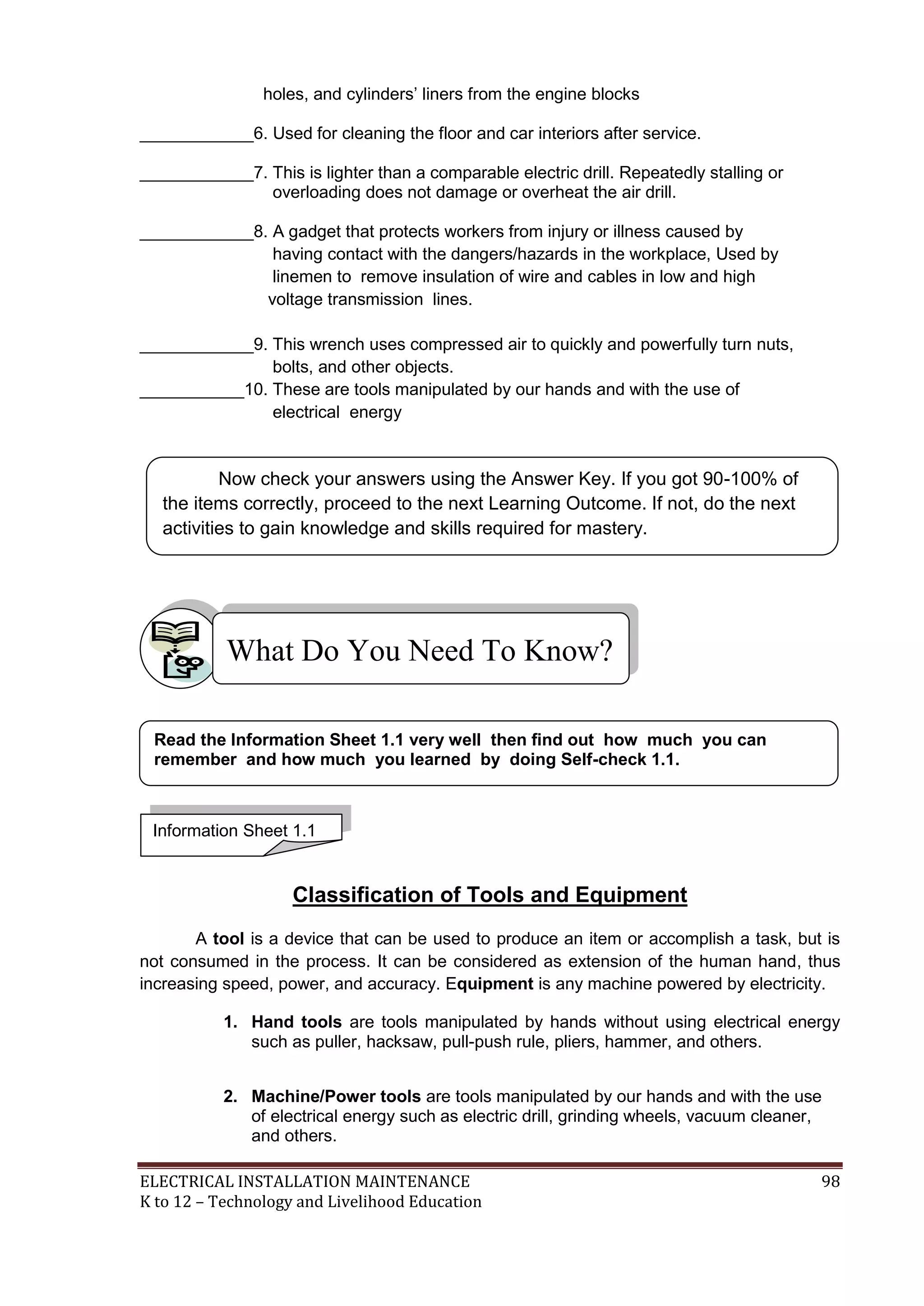 holes, and cylinders' liners from the engine blocks

____________6. Used for cleaning the floor and car interiors after service.

____________7. This is lighter than a comparable electric drill. Repeatedly stalling or overloading does not damage or overheat the air drill.

____________8. A gadget that protects workers from injury or illness caused by having contact with the dangers/hazards in the workplace, Used by linemen to remove insulation of wire and cables in low and high voltage transmission lines.

____________9. This wrench uses compressed air to quickly and powerfully turn nuts, bolts, and other objects.
___________10. These are tools manipulated by our hands and with the use of electrical energy

Now check your answers using the Answer Key. If you got 90-100% of the items correctly, proceed to the next Learning Outcome. If not, do the next activities to gain knowledge and skills required for mastery.

What Do You Need To Know?

Read the Information Sheet 1.1 very well then find out how much you can remember and how much you learned by doing Self-check 1.1.

Information Sheet 1.1

Classification of Tools and Equipment

A tool is a device that can be used to produce an item or accomplish a task, but is not consumed in the process. It can be considered as extension of the human hand, thus increasing speed, power, and accuracy. Equipment is any machine powered by electricity.

1. Hand tools are tools manipulated by hands without using electrical energy such as puller, hacksaw, pull-push rule, pliers, hammer, and others.

2. Machine/Power tools are tools manipulated by our hands and with the use of electrical energy such as electric drill, grinding wheels, vacuum cleaner, and others.

ELECTRICAL INSTALLATION MAINTENANCE
K to 12 – Technology and Livelihood Education
98